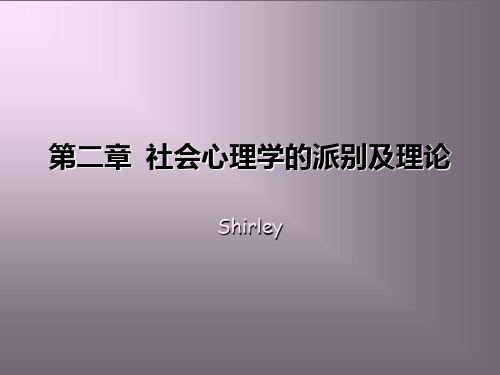 第二章 社会心理学的派别及理论

Shirley